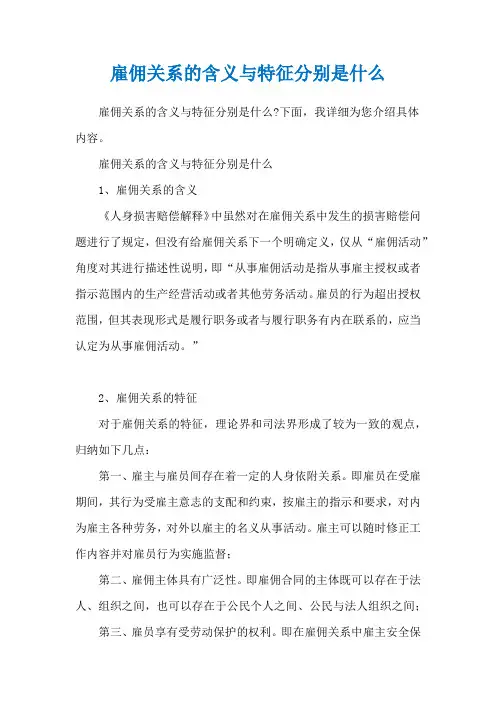 雇佣关系的含义与特征分别是什么

雇佣关系的含义与特征分别是什么?下面，我详细为您介绍具体内容。

雇佣关系的含义与特征分别是什么

1、雇佣关系的含义

《人身损害赔偿解释》中虽然对在雇佣关系中发生的损害赔偿问题进行了规定，但没有给雇佣关系下一个明确定义，仅从“雇佣活动”角度对其进行描述性说明，即“从事雇佣活动是指从事雇主授权或者指示范围内的生产经营活动或者其他劳务活动。雇员的行为超出授权范围，但其表现形式是履行职务或者与履行职务有内在联系的，应当认定为从事雇佣活动。”

2、雇佣关系的特征

对于雇佣关系的特征，理论界和司法界形成了较为一致的观点，归纳如下几点：

第一、雇主与雇员间存在着一定的人身依附关系。即雇员在受雇期间，其行为受雇主意志的支配和约束，按雇主的指示和要求，对内为雇主各种劳务，对外以雇主的名义从事活动。雇主可以随时修正工作内容并对雇员行为实施监督；

第二、雇佣主体具有广泛性。即雇佣合同的主体既可以存在于法人、组织之间，也可以存在于公民个人之间、公民与法人组织之间；

第三、雇员享有受劳动保护的权利。即在雇佣关系中雇主安全保